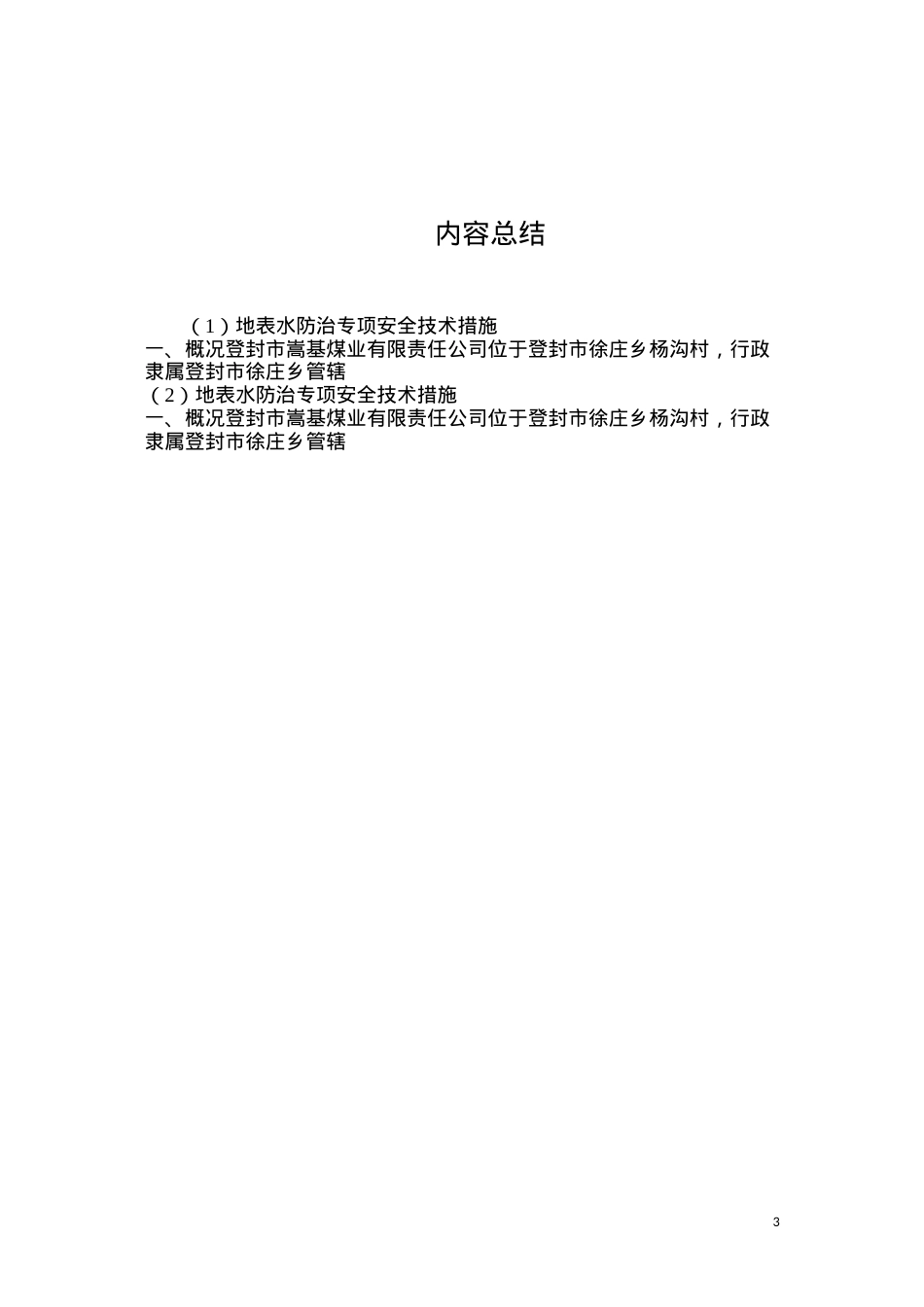 内容总结

（1）地表水防治专项安全技术措施
一、概况登封市嵩基煤业有限责任公司位于登封市徐庄乡杨沟村，行政隶属登封市徐庄乡管辖
（2）地表水防治专项安全技术措施
一、概况登封市嵩基煤业有限责任公司位于登封市徐庄乡杨沟村，行政隶属登封市徐庄乡管辖

3